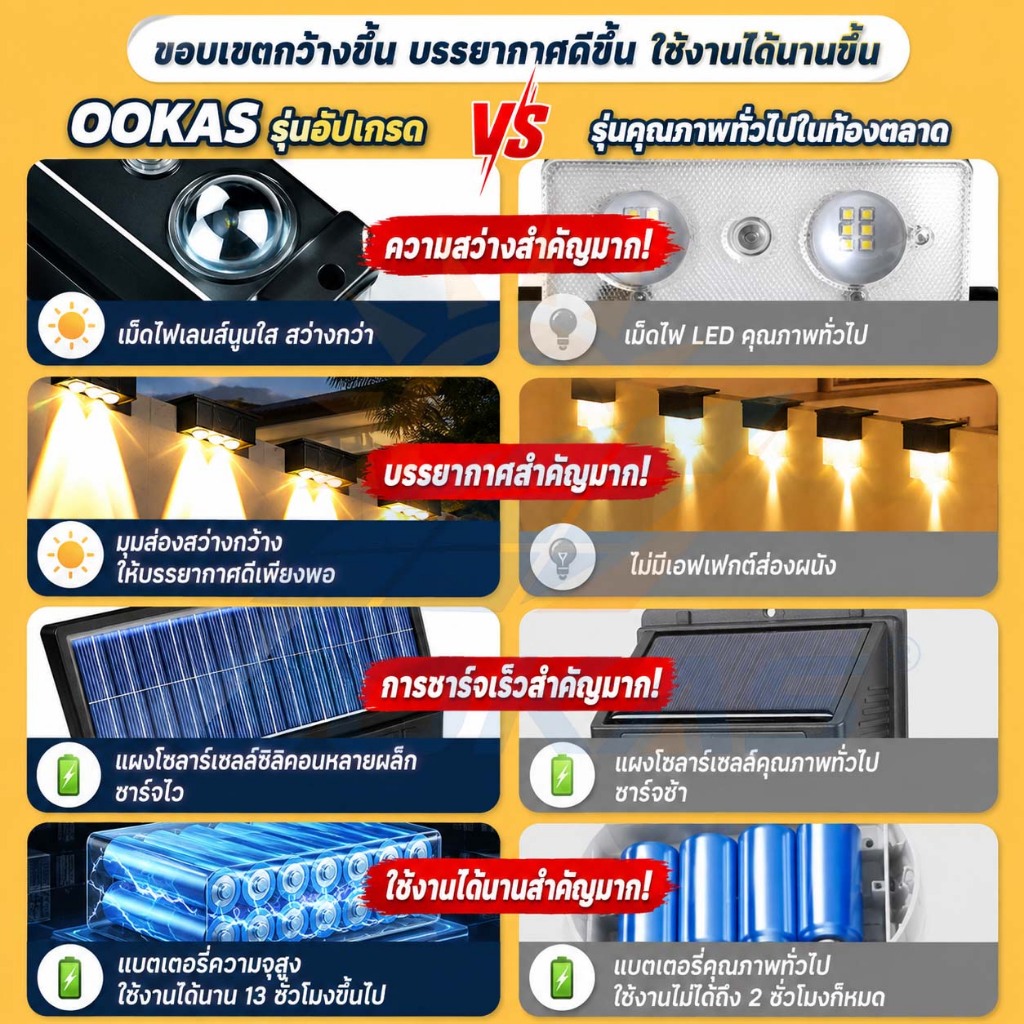 ขอบเขตกว้างขึ้น บรรยากาศดีขึ้น ใช้งานได้นานขึ้น

OOKAS รุ่นอัปเกรด

VS

รุ่นคุณภาพทั่วไปในท้องตลาด

ความสว่างสำคัญมาก!

เม็ดไฟเลนส์นูนใส สว่างกว่า

เม็ดไฟ LED คุณภาพทั่วไป

บรรยากาศสำคัญมาก!

มุมส่องสว่างกว้าง ให้บรรยากาศดีเพียงพอ

ไม่มีเอฟเฟกต์ส่องผนัง

การชาร์จเร็วสำคัญมาก!

แผงโซลาร์เซลล์ซิลิคอนหลายผลึก ชาร์จไว

แผงโซลาร์เซลล์คุณภาพทั่วไป ชาร์จช้า

ใช้งานได้นานสำคัญมาก!

แบตเตอรี่ความจุสูง ใช้งานได้นาน 13 ชั่วโมงขึ้นไป

แบตเตอรี่คุณภาพทั่วไป ใช้งานไม่ได้ถึง 2 ชั่วโมงก็หมด